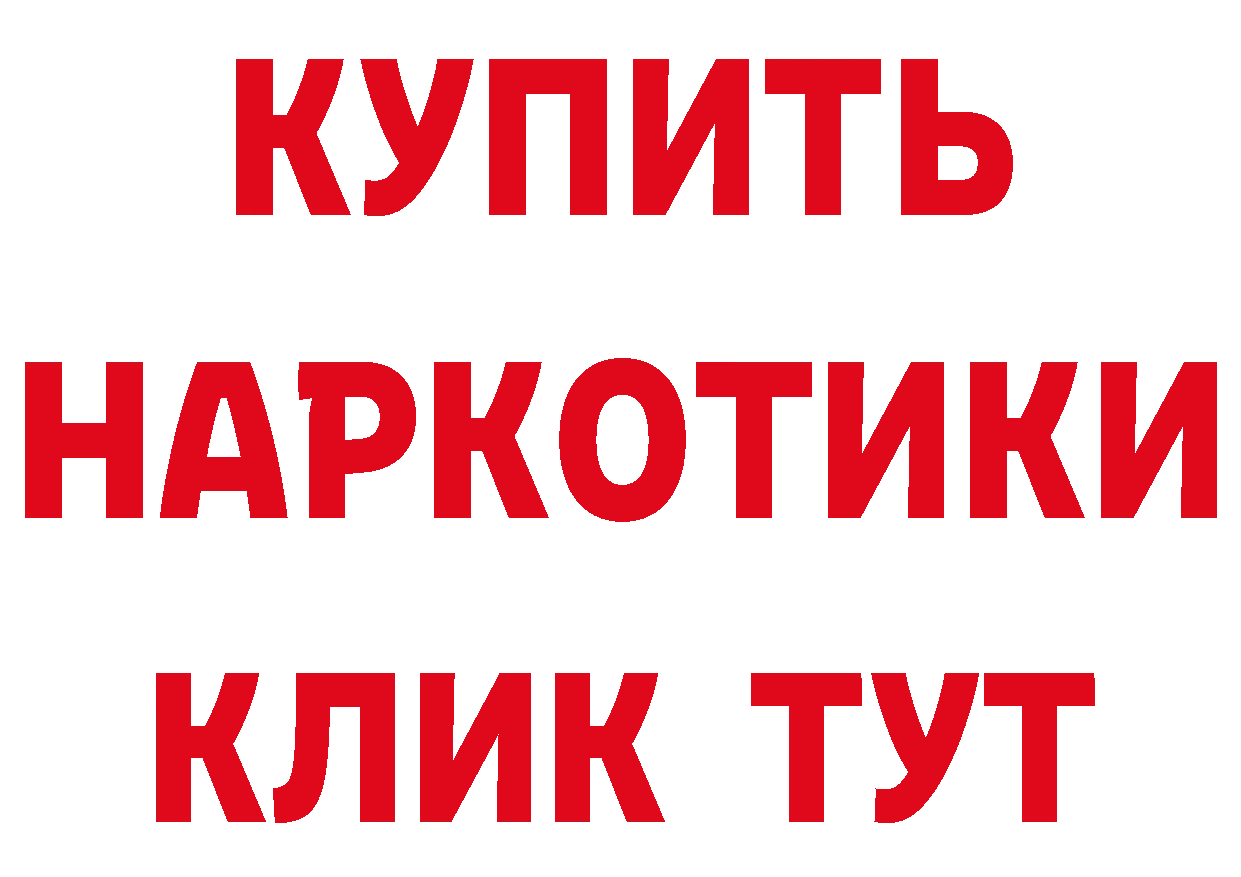 КУПИТЬ
НАРКОТИКИ
КЛИК ТУТ